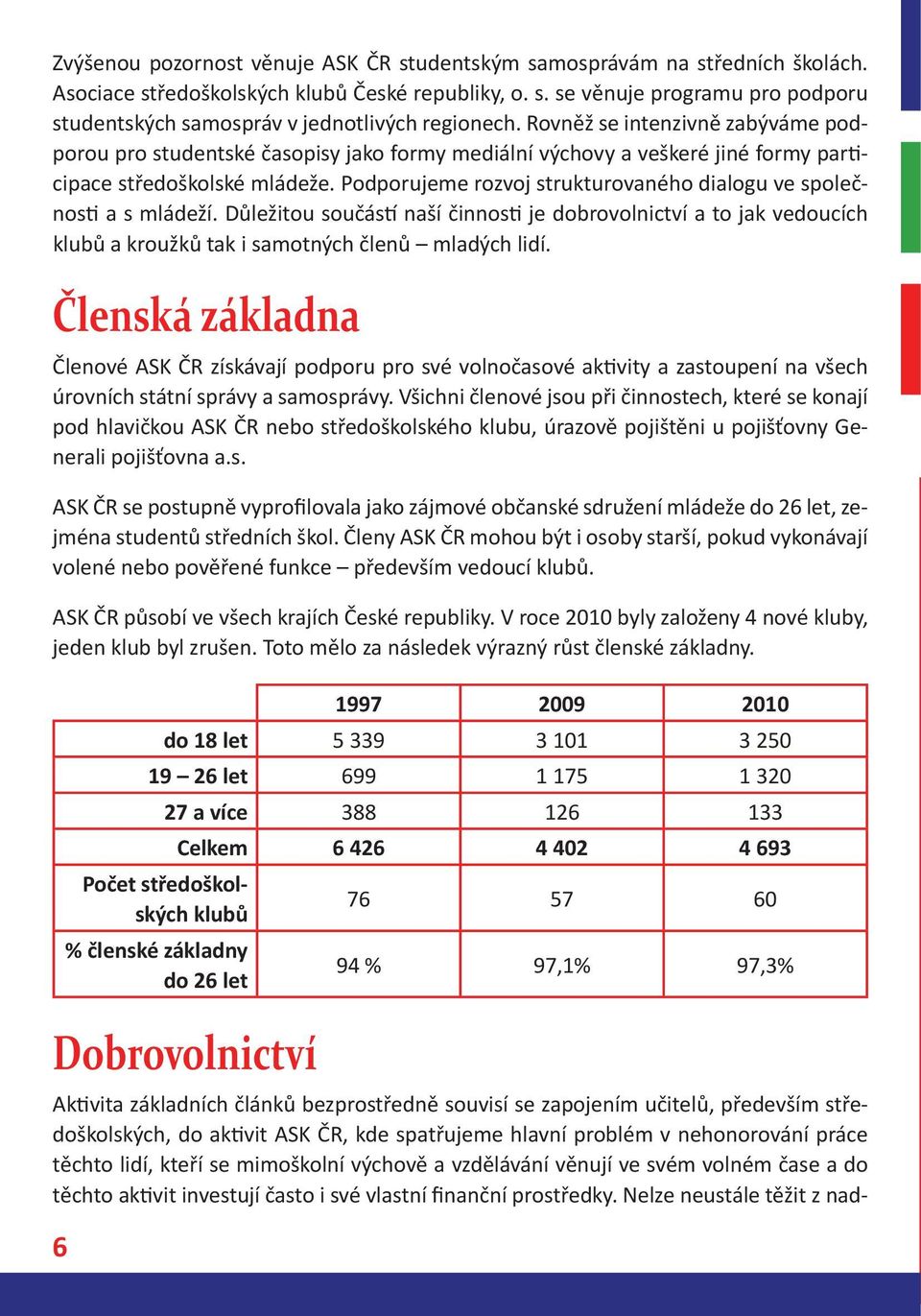 Zvýšenou pozornost věnuje ASK ČR studentským samosprávám na středních školách. Asociace středoškolských klubů České republiky, o. s. se věnuje programu pro podporu studentských samospráv v jednotlivých regionech. Rovněž se intenzivně zabýváme podporou pro studentské časopisy jako formy mediální výchovy a veškeré jiné formy participace středoškolské mládeže. Podporujeme rozvoj strukturovaného dialogu ve společnosti a s mládeží. Důležitou součástí naší činnosti je dobrovolnictví a to jak vedoucích klubů a kroužků tak i samotných členů – mladých lidí.

Členská základna

Členové ASK ČR získávají podporu pro své volnočasové aktivity a zastoupení na všech úrovních státní správy a samosprávy. Všichni členové jsou při činnostech, které se konají pod hlavičkou ASK ČR nebo středoškolského klubu, úrazově pojištěni u pojišťovny Generali pojišťovna a.s.

ASK ČR se postupně vyprofilovala jako zájmové občanské sdružení mládeže do 26 let, zejména studentů středních škol. Členy ASK ČR mohou být i osoby starší, pokud vykonávají volené nebo pověřené funkce – především vedoucí klubů.

ASK ČR působí ve všech krajích České republiky. V roce 2010 byly založeny 4 nové kluby, jeden klub byl zrušen. Toto mělo za následek výrazný růst členské základny.

| | 1997 | 2009 | 2010 |
|---|---|---|---|
| do 18 let | 5 339 | 3 101 | 3 250 |
| 19 – 26 let | 699 | 1 175 | 1 320 |
| 27 a více | 388 | 126 | 133 |
| Celkem | 6 426 | 4 402 | 4 693 |
| Počet středoškolských klubů | 76 | 57 | 60 |
| % členské základny do 26 let | 94 % | 97,1% | 97,3% |

Dobrovolnictví

Aktivita základních článků bezprostředně souvisí se zapojením učitelů, především středoškolských, do aktivit ASK ČR, kde spatřujeme hlavní problém v nehonorování práce těchto lidí, kteří se mimoškolní výchově a vzdělávání věnují ve svém volném čase a do těchto aktivit investují často i své vlastní finanční prostředky. Nelze neustále těžit z nad-

6